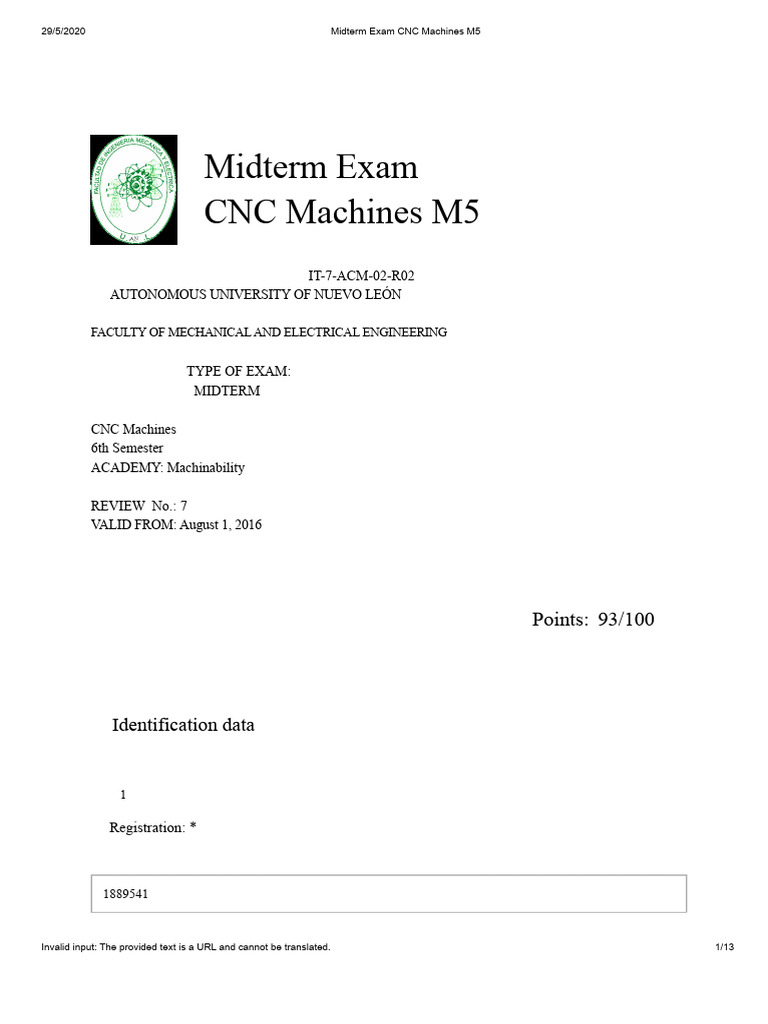 29/5/2020 Midterm Exam CNC Machines M5

FACULTAD DE INGENIERIA MECANICA Y ELECTRICA
U A N L

Midterm Exam
CNC Machines M5

IT-7-ACM-02-R02
AUTONOMOUS UNIVERSITY OF NUEVO LEÓN

FACULTY OF MECHANICAL AND ELECTRICAL ENGINEERING

TYPE OF EXAM:
MIDTERM

CNC Machines
6th Semester
ACADEMY: Machinability

REVIEW No.: 7
VALID FROM: August 1, 2016

Points: 93/100

Identification data

1

Registration: *

1889541

Invalid input: The provided text is a URL and cannot be translated. 1/13